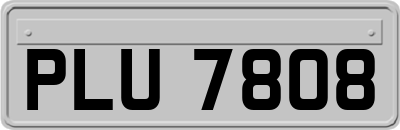 PLU 7808